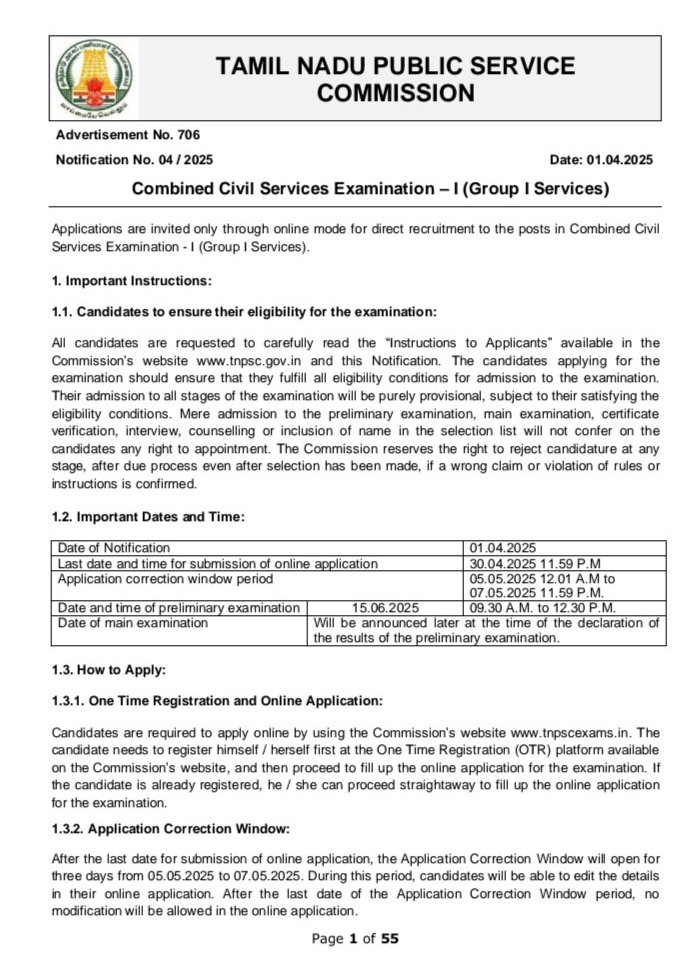 TAMIL NADU PUBLIC SERVICE COMMISSION

Advertisement No. 706

Notification No. 04 / 2025

Date: 01.04.2025

Combined Civil Services Examination – I (Group I Services)

Applications are invited only through online mode for direct recruitment to the posts in Combined Civil Services Examination - I (Group I Services).

1. Important Instructions:

1.1. Candidates to ensure their eligibility for the examination:

All candidates are requested to carefully read the "Instructions to Applicants" available in the Commission's website www.tnpsc.gov.in and this Notification. The candidates applying for the examination should ensure that they fulfill all eligibility conditions for admission to the examination. Their admission to all stages of the examination will be purely provisional, subject to their satisfying the eligibility conditions. Mere admission to the preliminary examination, main examination, certificate verification, interview, counselling or inclusion of name in the selection list will not confer on the candidates any right to appointment. The Commission reserves the right to reject candidature at any stage, after due process even after selection has been made, if a wrong claim or violation of rules or instructions is confirmed.

1.2. Important Dates and Time:

| Date of Notification | | 01.04.2025 |
|---|---|---|
| Last date and time for submission of online application | | 30.04.2025 11.59 P.M |
| Application correction window period | | 05.05.2025 12.01 A.M to 07.05.2025 11.59 P.M. |
| Date and time of preliminary examination | 15.06.2025 | 09.30 A.M. to 12.30 P.M. |
| Date of main examination | Will be announced later at the time of the declaration of the results of the preliminary examination. | |

1.3. How to Apply:

1.3.1. One Time Registration and Online Application:

Candidates are required to apply online by using the Commission's website www.tnpscexams.in. The candidate needs to register himself / herself first at the One Time Registration (OTR) platform available on the Commission's website, and then proceed to fill up the online application for the examination. If the candidate is already registered, he / she can proceed straightaway to fill up the online application for the examination.

1.3.2. Application Correction Window:

After the last date for submission of online application, the Application Correction Window will open for three days from 05.05.2025 to 07.05.2025. During this period, candidates will be able to edit the details in their online application. After the last date of the Application Correction Window period, no modification will be allowed in the online application.

Page 1 of 55